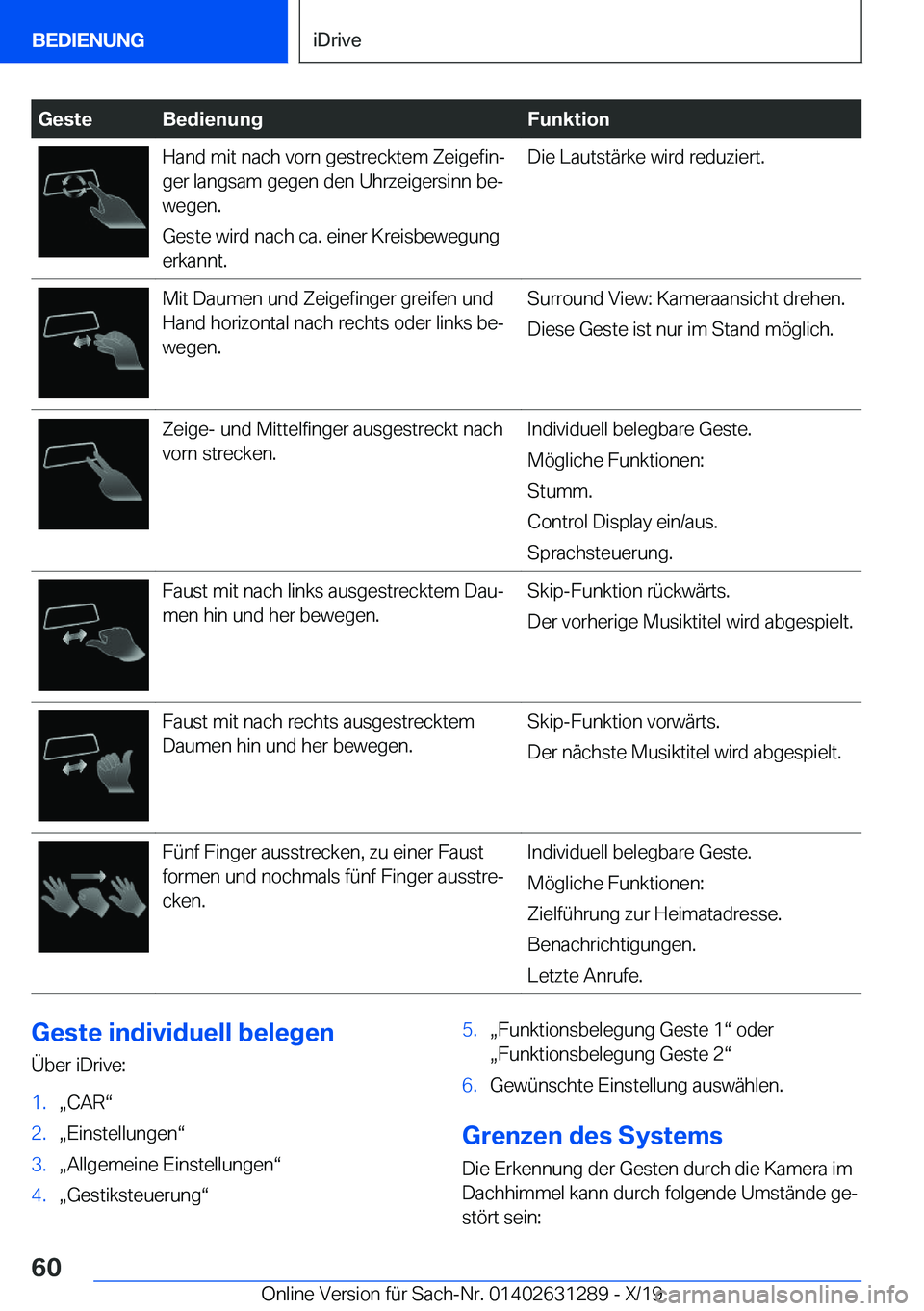 BEDIENUNG

iDrive

| Geste | Bedienung | Funktion |
|---|---|---|
| | Hand mit nach vorn gestrecktem Zeigefinger langsam gegen den Uhrzeigersinn bewegen. Geste wird nach ca. einer Kreisbewegung erkannt. | Die Lautstärke wird reduziert. |
| | Mit Daumen und Zeigefinger greifen und Hand horizontal nach rechts oder links bewegen. | Surround View: Kameraansicht drehen. Diese Geste ist nur im Stand möglich. |
| | Zeige- und Mittelfinger ausgestreckt nach vorn strecken. | Individuell belegbare Geste. Mögliche Funktionen: Stumm. Control Display ein/aus. Sprachsteuerung. |
| | Faust mit nach links ausgestrecktem Daumen hin und her bewegen. | Skip-Funktion rückwärts. Der vorherige Musiktitel wird abgespielt. |
| | Faust mit nach rechts ausgestrecktem Daumen hin und her bewegen. | Skip-Funktion vorwärts. Der nächste Musiktitel wird abgespielt. |
| | Fünf Finger ausstrecken, zu einer Faust formen und nochmals fünf Finger ausstrecken. | Individuell belegbare Geste. Mögliche Funktionen: Zielführung zur Heimatadresse. Benachrichtigungen. Letzte Anrufe. |

Geste individuell belegen

Über iDrive:

1. „CAR“
2. „Einstellungen“
3. „Allgemeine Einstellungen“
4. „Gestiksteuerung“
5. „Funktionsbelegung Geste 1“ oder „Funktionsbelegung Geste 2“
6. Gewünschte Einstellung auswählen.

Grenzen des Systems

Die Erkennung der Gesten durch die Kamera im Dachhimmel kann durch folgende Umstände gestört sein:

60

Online Version für Sach-Nr. 01402631289 - X/19

carmanualsonline.info